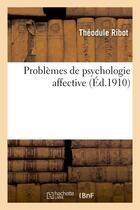 Théodule Ribot

Problèmes de psychologie affective (Éd.1910)

hachette LIVRE

BnF